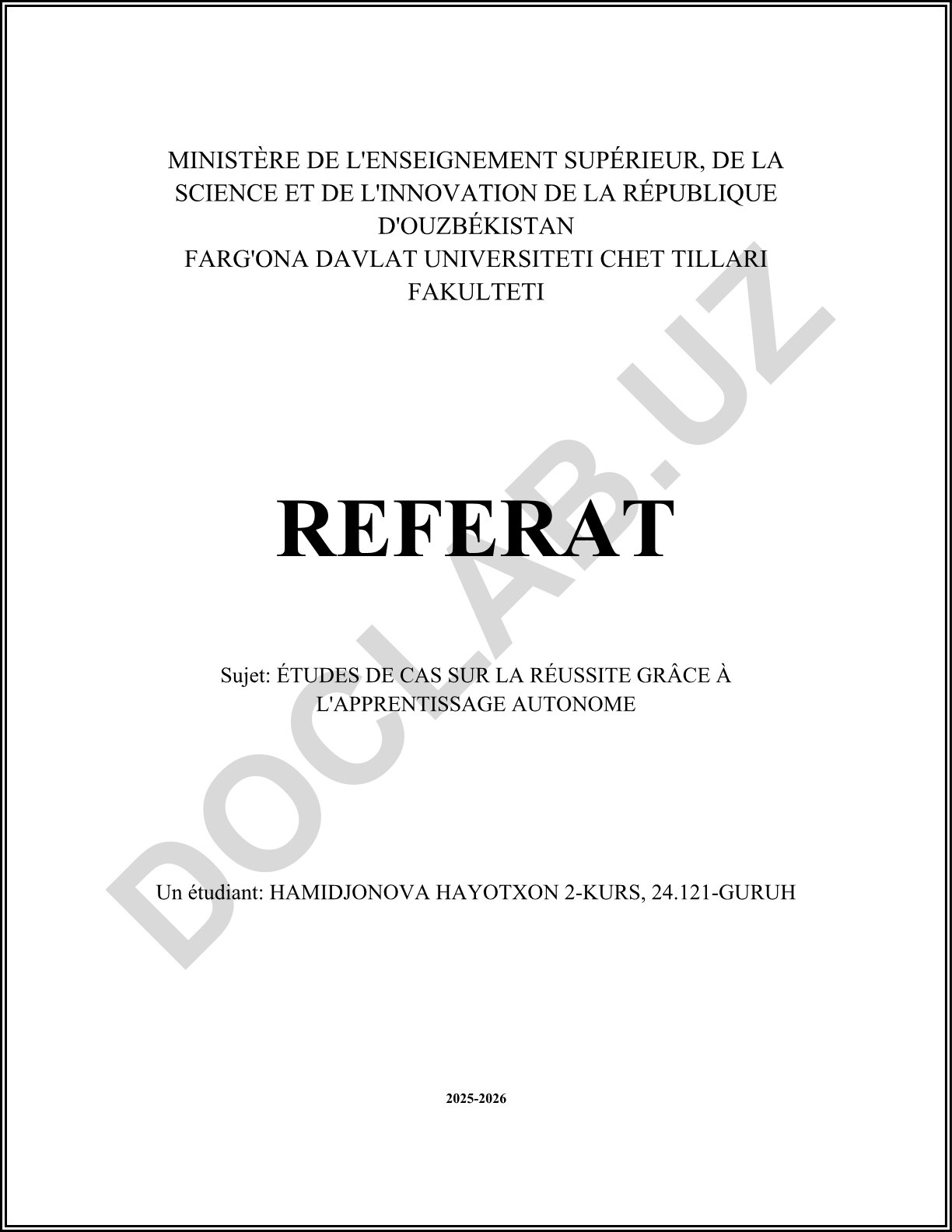 MINISTÈRE DE L'ENSEIGNEMENT SUPÉRIEUR, DE LA SCIENCE ET DE L'INNOVATION DE LA RÉPUBLIQUE D'OUZBÉKISTAN
FARG'ONA DAVLAT UNIVERSITETI CHET TILLARI FAKULTETI

REFERAT

Sujet: ÉTUDES DE CAS SUR LA RÉUSSITE GRÂCE À L'APPRENTISSAGE AUTONOME

Un étudiant: HAMIDJONOVA HAYOTXON 2-KURS, 24.121-GURUH

2025-2026

DOCLAB.UZ